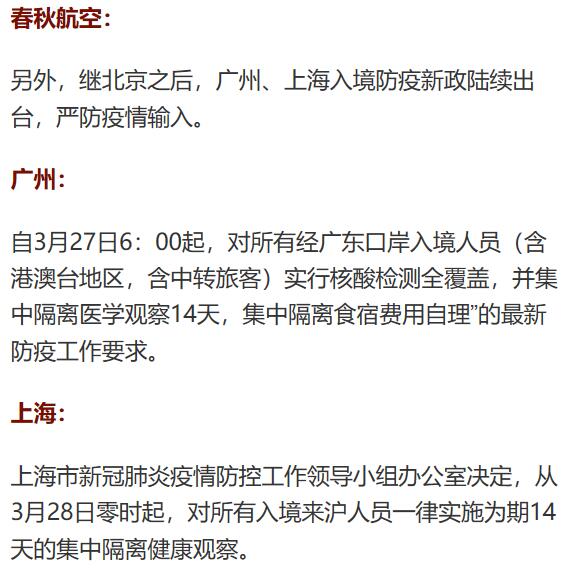 春秋航空：

另外，继北京之后，广州、上海入境防疫新政陆续出台，严防疫情输入。

广州：

自3月27日6：00起，对所有经广东口岸入境人员（含港澳台地区，含中转旅客）实行核酸检测全覆盖，并集中隔离医学观察14天，集中隔离食宿费用自理”的最新防疫工作要求。

上海：

上海市新冠肺炎疫情防控工作领导小组办公室决定，从3月28日零时起，对所有入境来沪人员一律实施为期14天的集中隔离健康观察。